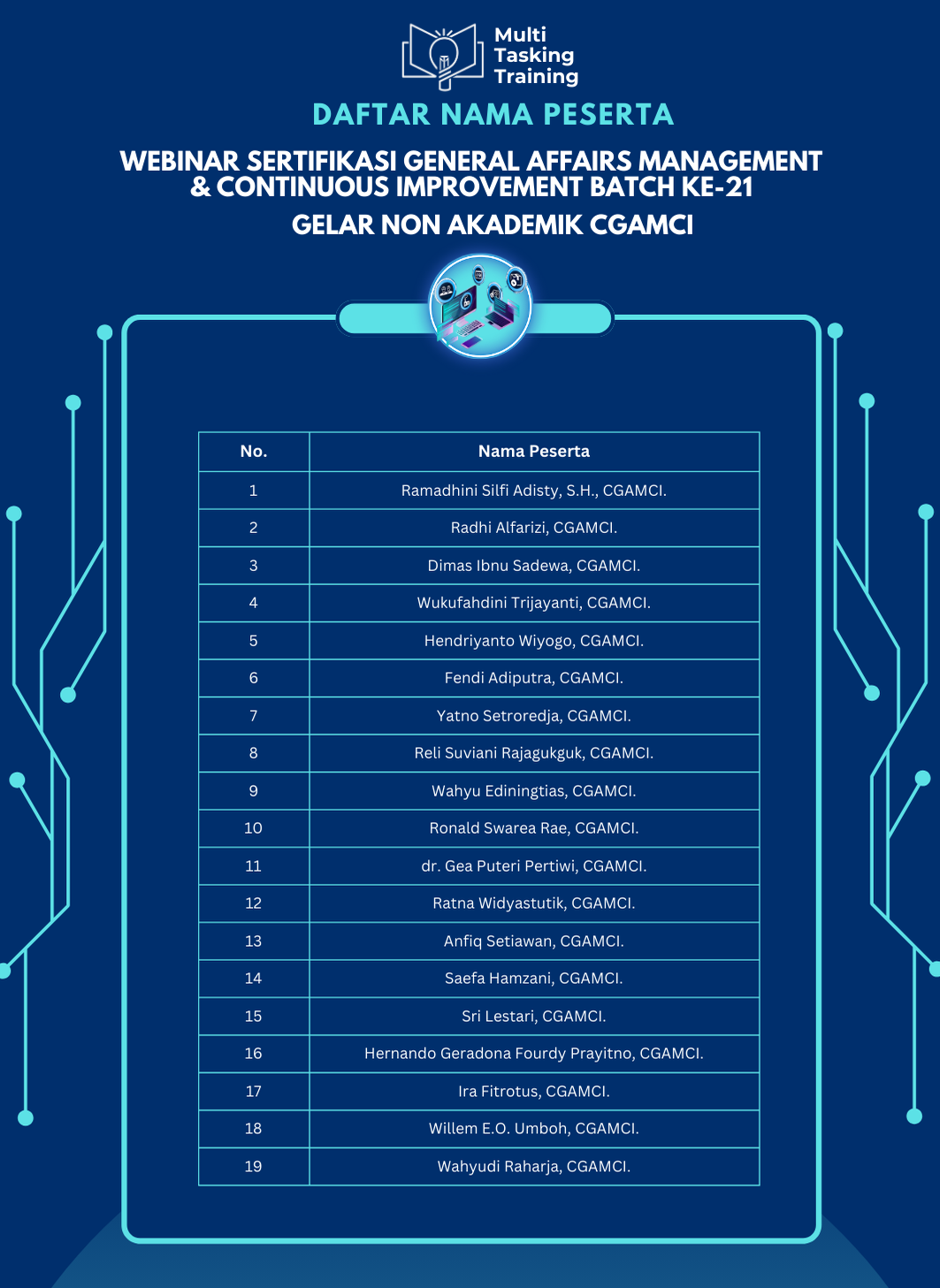 Multi Tasking Training

DAFTAR NAMA PESERTA

WEBINAR SERTIFIKASI GENERAL AFFAIRS MANAGEMENT & CONTINUOUS IMPROVEMENT BATCH KE-21

GELAR NON AKADEMIK CGAMCI

| No. | Nama Peserta |
|---|---|
| 1 | Ramadhini Silfi Adisty, S.H., CGAMCI. |
| 2 | Radhi Alfarizi, CGAMCI. |
| 3 | Dimas Ibnu Sadewa, CGAMCI. |
| 4 | Wukufahdini Trijayanti, CGAMCI. |
| 5 | Hendriyanto Wiyogo, CGAMCI. |
| 6 | Fendi Adiputra, CGAMCI. |
| 7 | Yatno Setroredja, CGAMCI. |
| 8 | Reli Suviani Rajagukguk, CGAMCI. |
| 9 | Wahyu Ediningtias, CGAMCI. |
| 10 | Ronald Swarea Rae, CGAMCI. |
| 11 | dr. Gea Puteri Pertiwi, CGAMCI. |
| 12 | Ratna Widyastutik, CGAMCI. |
| 13 | Anfiq Setiawan, CGAMCI. |
| 14 | Saefa Hamzani, CGAMCI. |
| 15 | Sri Lestari, CGAMCI. |
| 16 | Hernando Geradona Fourdy Prayitno, CGAMCI. |
| 17 | Ira Fitrotus, CGAMCI. |
| 18 | Willem E.O. Umboh, CGAMCI. |
| 19 | Wahyudi Raharja, CGAMCI. |